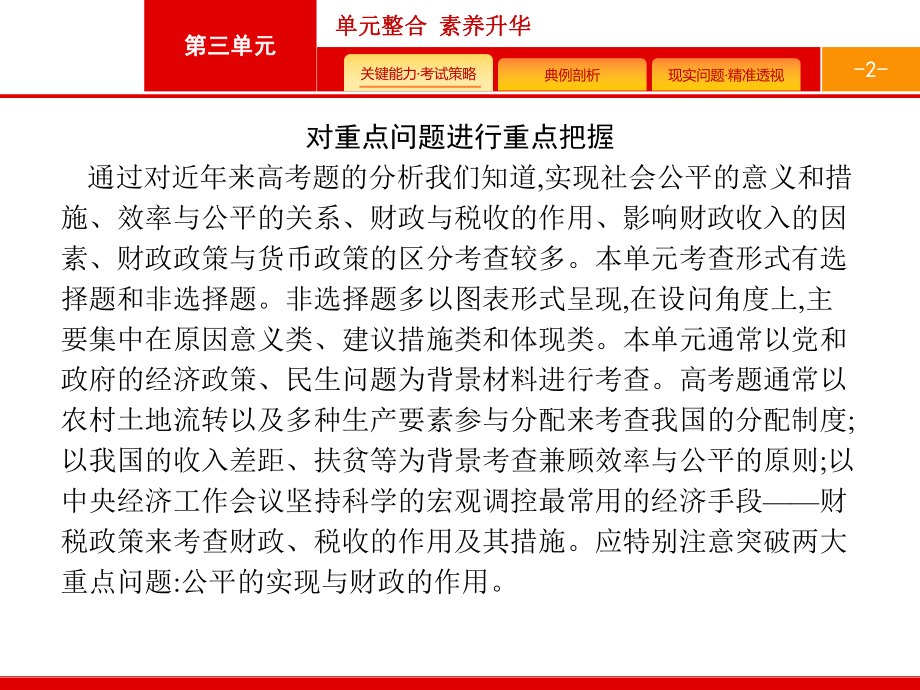 第三单元

单元整合 素养升华

关键能力·考试策略

典例剖析

现实问题·精准透视

-2-

对重点问题进行重点把握

通过对近年来高考题的分析我们知道,实现社会公平的意义和措施、效率与公平的关系、财政与税收的作用、影响财政收入的因素、财政政策与货币政策的区分考查较多。本单元考查形式有选择题和非选择题。非选择题多以图表形式呈现,在设问角度上,主要集中在原因意义类、建议措施类和体现类。本单元通常以党和政府的经济政策、民生问题为背景材料进行考查。高考题通常以农村土地流转以及多种生产要素参与分配来考查我国的分配制度;以我国的收入差距、扶贫等为背景考查兼顾效率与公平的原则;以中央经济工作会议坚持科学的宏观调控最常用的经济手段——财税政策来考查财政、税收的作用及其措施。应特别注意突破两大重点问题:公平的实现与财政的作用。